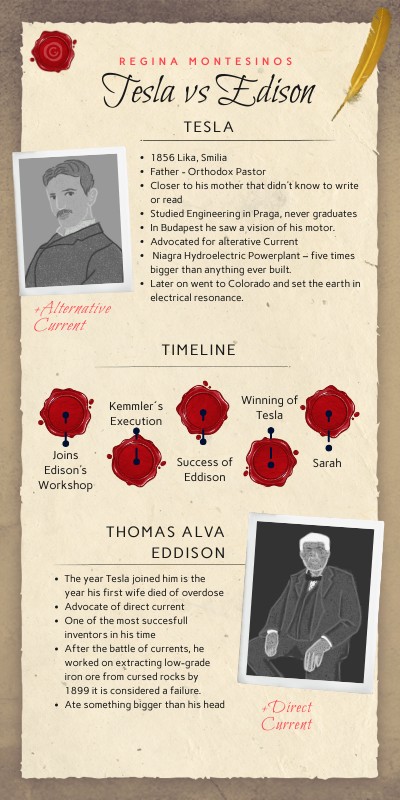 REGINA MONTESINOS

Tesla vs Edison

TESLA

- 1856 Lika, Smilia
- Father - Orthodox Pastor
- Closer to his mother that didn't know to write or read
- Studied Engineering in Praga, never graduates
- In Budapest he saw a vision of his motor.
- Advocated for alterative Current
- Niagra Hydroelectric Powerplant – five times bigger than anything ever built.
- Later on went to Colorado and set the earth in electrical resonance.

+Alternative Current

TIMELINE

Joins Edison's Workshop

Kemmler´s Execution

Success of Eddison

Winning of Tesla

Sarah

THOMAS ALVA EDDISON

- The year Tesla joined him is the year his first wife died of overdose
- Advocate of direct current
- One of the most succesfull inventors in his time
- After the battle of currents, he worked on extracting low-grade iron ore from cursed rocks by 1899 it is considered a failure.
- Ate something bigger than his head

+Direct Current